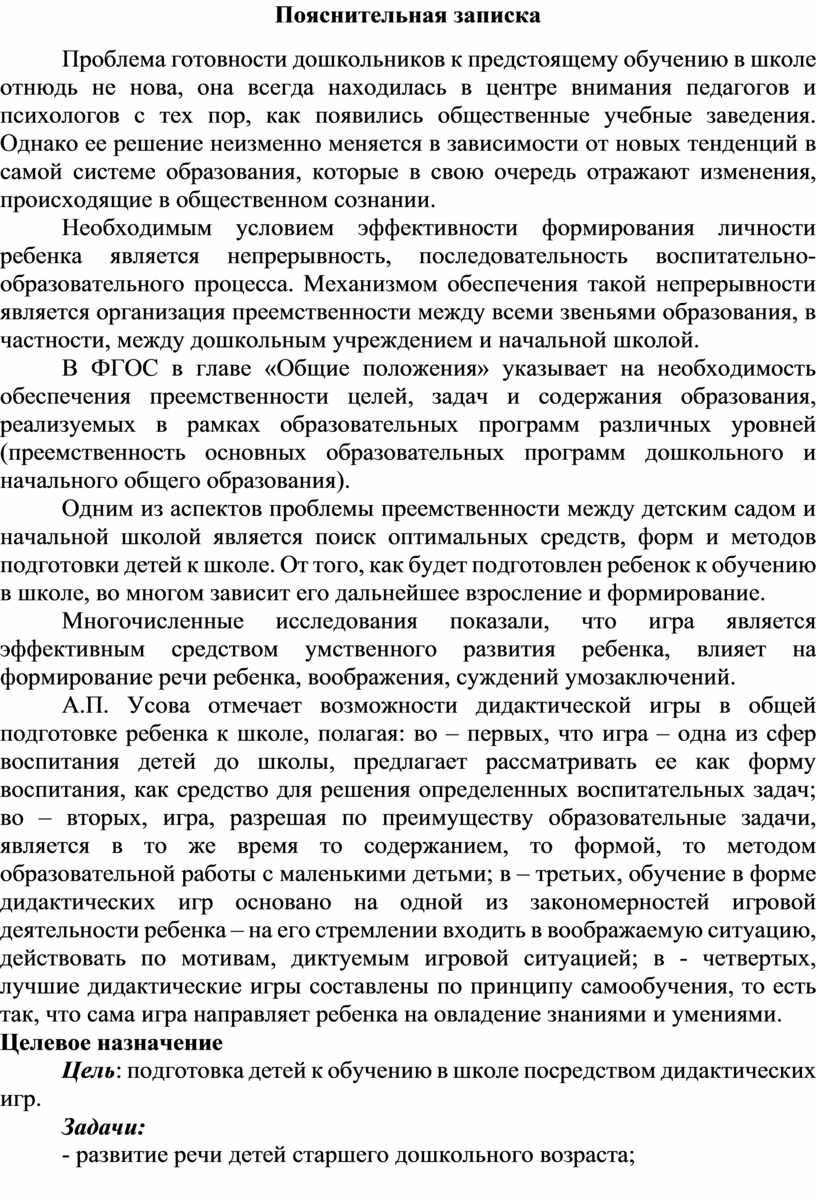 Пояснительная записка

Проблема готовности дошкольников к предстоящему обучению в школе отнюдь не нова, она всегда находилась в центре внимания педагогов и психологов с тех пор, как появились общественные учебные заведения. Однако ее решение неизменно меняется в зависимости от новых тенденций в самой системе образования, которые в свою очередь отражают изменения, происходящие в общественном сознании.

Необходимым условием эффективности формирования личности ребенка является непрерывность, последовательность воспитательно-образовательного процесса. Механизмом обеспечения такой непрерывности является организация преемственности между всеми звеньями образования, в частности, между дошкольным учреждением и начальной школой.

В ФГОС в главе «Общие положения» указывает на необходимость обеспечения преемственности целей, задач и содержания образования, реализуемых в рамках образовательных программ различных уровней (преемственность основных образовательных программ дошкольного и начального общего образования).

Одним из аспектов проблемы преемственности между детским садом и начальной школой является поиск оптимальных средств, форм и методов подготовки детей к школе. От того, как будет подготовлен ребенок к обучению в школе, во многом зависит его дальнейшее взросление и формирование.

Многочисленные исследования показали, что игра является эффективным средством умственного развития ребенка, влияет на формирование речи ребенка, воображения, суждений умозаключений.

А.П. Усова отмечает возможности дидактической игры в общей подготовке ребенка к школе, полагая: во – первых, что игра – одна из сфер воспитания детей до школы, предлагает рассматривать ее как форму воспитания, как средство для решения определенных воспитательных задач; во – вторых, игра, разрешая по преимуществу образовательные задачи, является в то же время то содержанием, то формой, то методом образовательной работы с маленькими детьми; в – третьих, обучение в форме дидактических игр основано на одной из закономерностей игровой деятельности ребенка – на его стремлении входить в воображаемую ситуацию, действовать по мотивам, диктуемым игровой ситуацией; в - четвертых, лучшие дидактические игры составлены по принципу самообучения, то есть так, что сама игра направляет ребенка на овладение знаниями и умениями.

Целевое назначение

Цель: подготовка детей к обучению в школе посредством дидактических игр.

Задачи:

- развитие речи детей старшего дошкольного возраста;